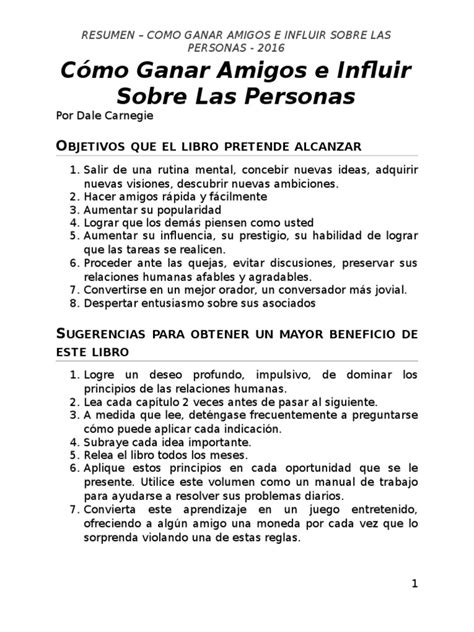 RESUMEN – COMO GANAR AMIGOS E INFLUIR SOBRE LAS PERSONAS - 2016

Cómo Ganar Amigos e Influir Sobre Las Personas

Por Dale Carnegie

OBJETIVOS QUE EL LIBRO PRETENDE ALCANZAR

1. Salir de una rutina mental, concebir nuevas ideas, adquirir nuevas visiones, descubrir nuevas ambiciones.
2. Hacer amigos rápida y fácilmente
3. Aumentar su popularidad
4. Lograr que los demás piensen como usted
5. Aumentar su influencia, su prestigio, su habilidad de lograr que las tareas se realicen.
6. Proceder ante las quejas, evitar discusiones, preservar sus relaciones humanas afables y agradables.
7. Convertirse en un mejor orador, un conversador más jovial.
8. Despertar entusiasmo sobre sus asociados

SUGERENCIAS PARA OBTENER UN MAYOR BENEFICIO DE ESTE LIBRO

1. Logre un deseo profundo, impulsivo, de dominar los principios de las relaciones humanas.
2. Lea cada capítulo 2 veces antes de pasar al siguiente.
3. A medida que lee, deténgase frecuentemente a preguntarse cómo puede aplicar cada indicación.
4. Subraye cada idea importante.
5. Relea el libro todos los meses.
6. Aplique estos principios en cada oportunidad que se le presente. Utilice este volumen como un manual de trabajo para ayudarse a resolver sus problemas diarios.
7. Convierta este aprendizaje en un juego entretenido, ofreciendo a algún amigo una moneda por cada vez que lo sorprenda violando una de estas reglas.

1